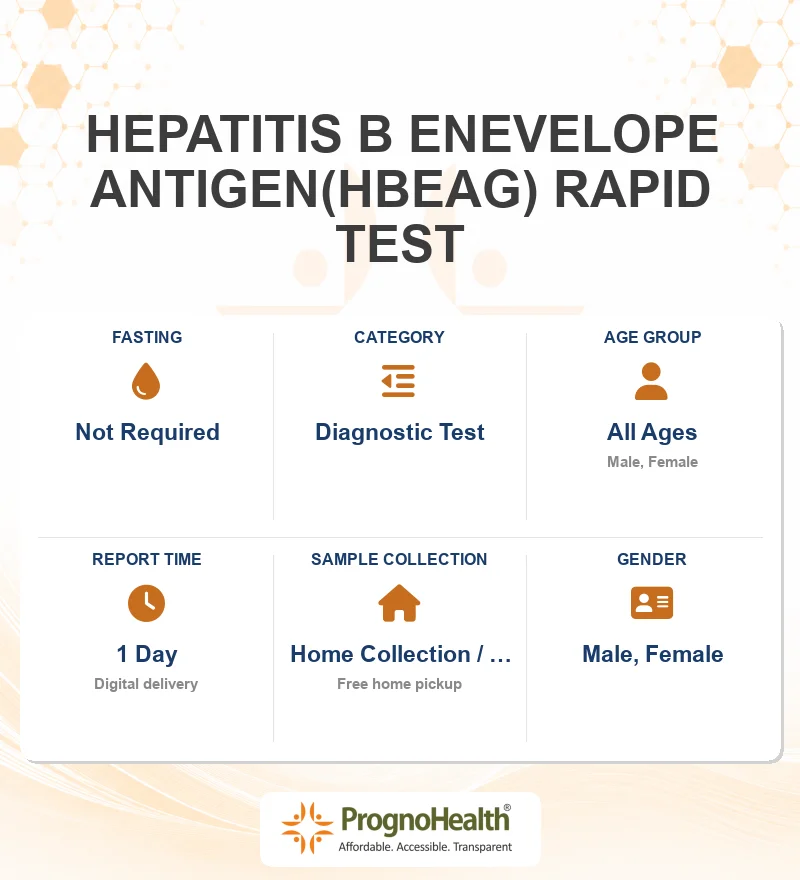 HEPATITIS B ENEVELOPE ANTIGEN(HBEAG) RAPID TEST

FASTING
Not Required

CATEGORY
Diagnostic Test

AGE GROUP
All Ages
Male, Female

REPORT TIME
1 Day
Digital delivery

SAMPLE COLLECTION
Home Collection / …
Free home pickup

GENDER
Male, Female

PrognoHealth®
Affordable. Accessible. Transparent